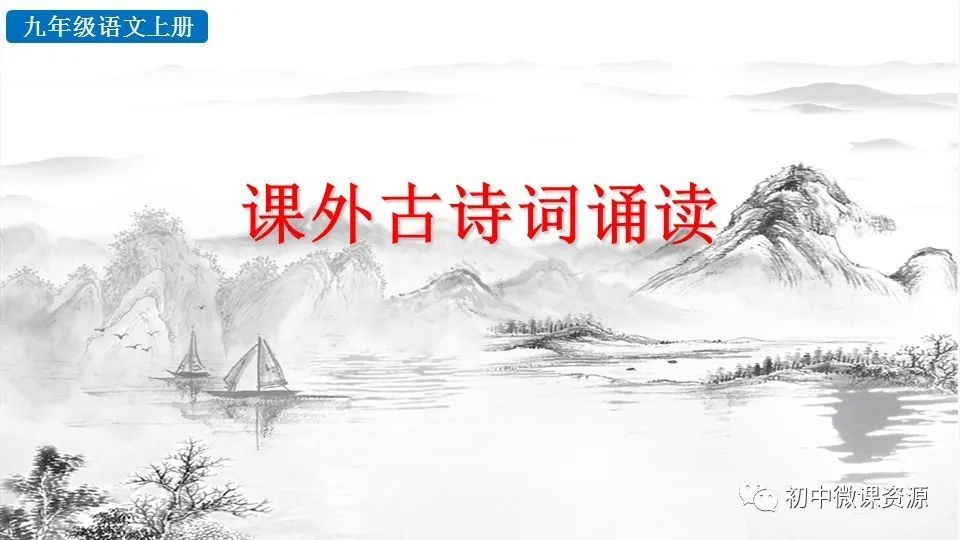 九年级语文上册

课外古诗词诵读

初中微课资源